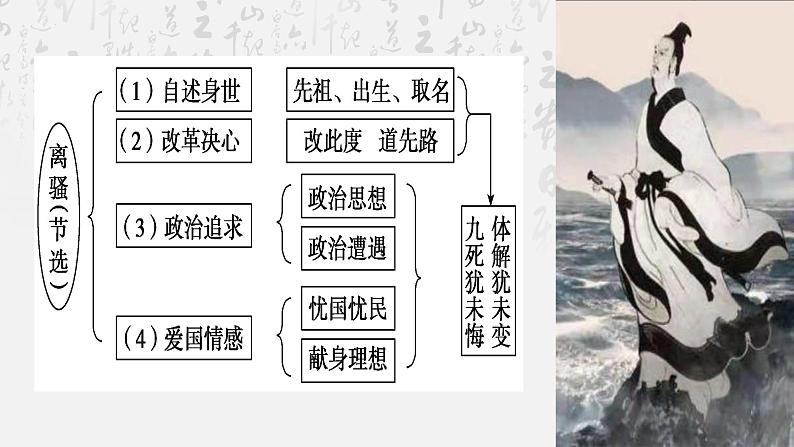 离骚（节选）

（1）自述身世　先祖、出生、取名

（2）改革决心　改此度　道先路

（3）政治追求　政治思想　政治遭遇

（4）爱国情感　忧国忧民　献身理想

体解犹未变
九死犹未悔